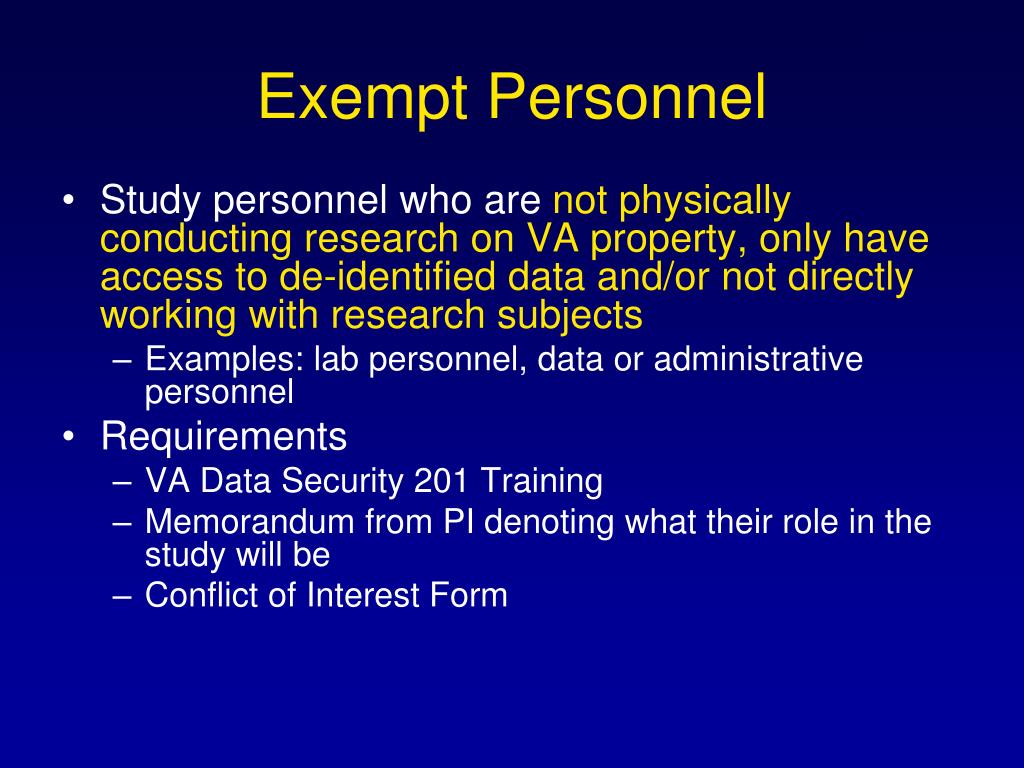 Exempt Personnel

• Study personnel who are not physically conducting research on VA property, only have access to de-identified data and/or not directly working with research subjects
– Examples: lab personnel, data or administrative personnel

• Requirements
– VA Data Security 201 Training
– Memorandum from PI denoting what their role in the study will be
– Conflict of Interest Form